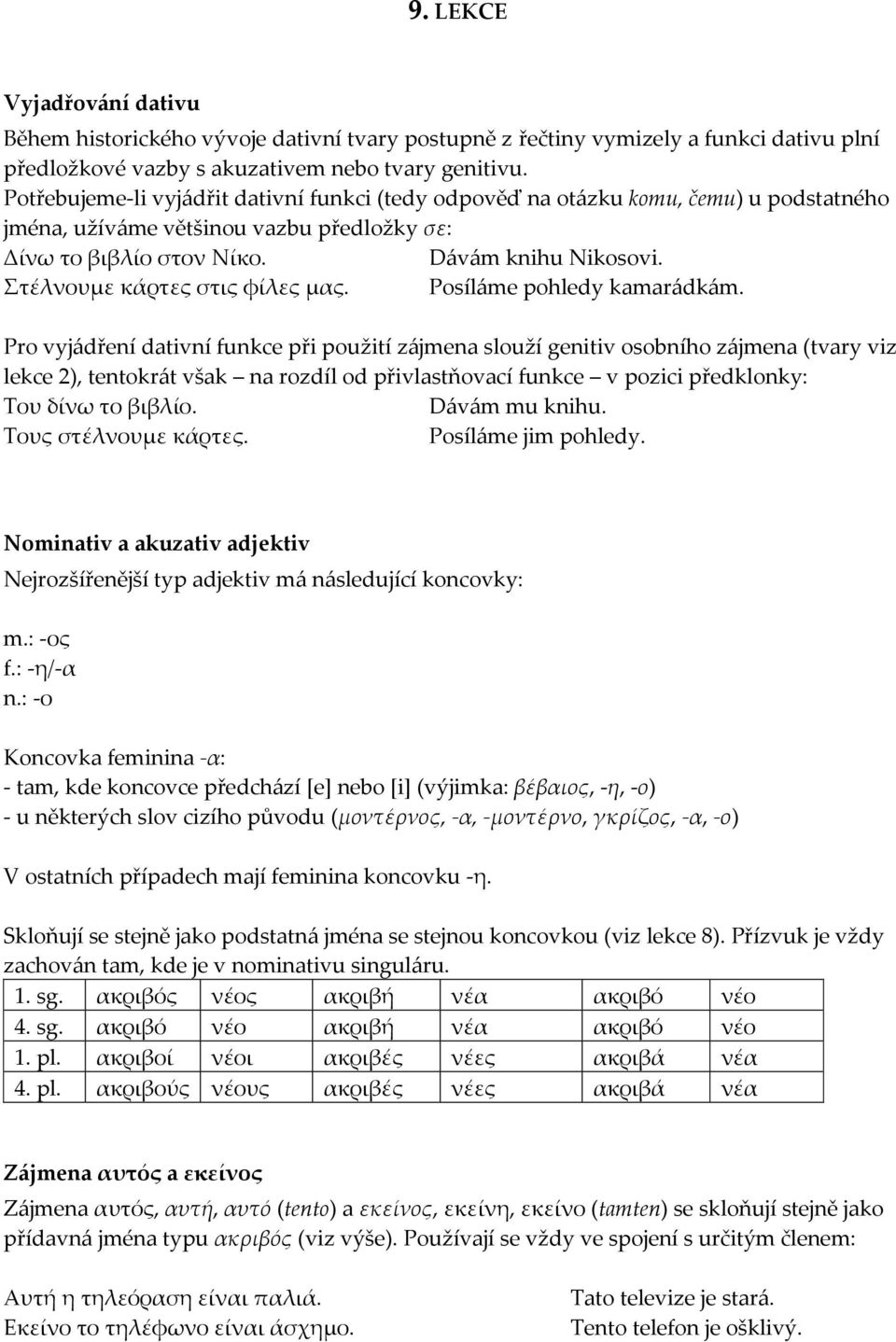 9. LEKCE

Vyjadřování dativu

Během historického vývoje dativní tvary postupně z řečtiny vymizely a funkci dativu plní předložkové vazby s akuzativem nebo tvary genitivu.
Potřebujeme-li vyjádřit dativní funkci (tedy odpověď na otázku komu, čemu) u podstatného jména, užíváme většinou vazbu předložky σε:
Δίνω το βιβλίο στον Νίκο. Dávám knihu Nikosovi.
Στέλνουμε κάρτες στις φίλες μας. Posíláme pohledy kamarádkám.

Pro vyjádření dativní funkce při použití zájmena slouží genitiv osobního zájmena (tvary viz lekce 2), tentokrát však – na rozdíl od přivlastňovací funkce – v pozici předklonky:
Του δίνω το βιβλίο. Dávám mu knihu.
Τους στέλνουμε κάρτες. Posíláme jim pohledy.

Nominativ a akuzativ adjektiv

Nejrozšířenější typ adjektiv má následující koncovky:

m.: -ος
f.: -η/-α
n.: -ο

Koncovka feminina -α:
- tam, kde koncovce předchází [e] nebo [i] (výjimka: βέβαιος, -η, -ο)
- u některých slov cizího původu (μοντέρνος, -α, -μοντέρνο, γκρίζος, -α, -ο)

V ostatních případech mají feminina koncovku -η.

Skloňují se stejně jako podstatná jména se stejnou koncovkou (viz lekce 8). Přízvuk je vždy zachován tam, kde je v nominativu singuláru.

| 1. sg. | ακριβός | νέος | ακριβή | νέα | ακριβό | νέο |
|---|---|---|---|---|---|---|
| 4. sg. | ακριβό | νέο | ακριβή | νέα | ακριβό | νέο |
| 1. pl. | ακριβοί | νέοι | ακριβές | νέες | ακριβά | νέα |
| 4. pl. | ακριβούς | νέους | ακριβές | νέες | ακριβά | νέα |

Zájmena αυτός a εκείνος

Zájmena αυτός, αυτή, αυτό (tento) a εκείνος, εκείνη, εκείνο (tamten) se skloňují stejně jako přídavná jména typu ακριβός (viz výše). Používají se vždy ve spojení s určitým členem:

Αυτή η τηλεόραση είναι παλιά. Tato televize je stará.
Εκείνο το τηλέφωνο είναι άσχημο. Tento telefon je ošklivý.